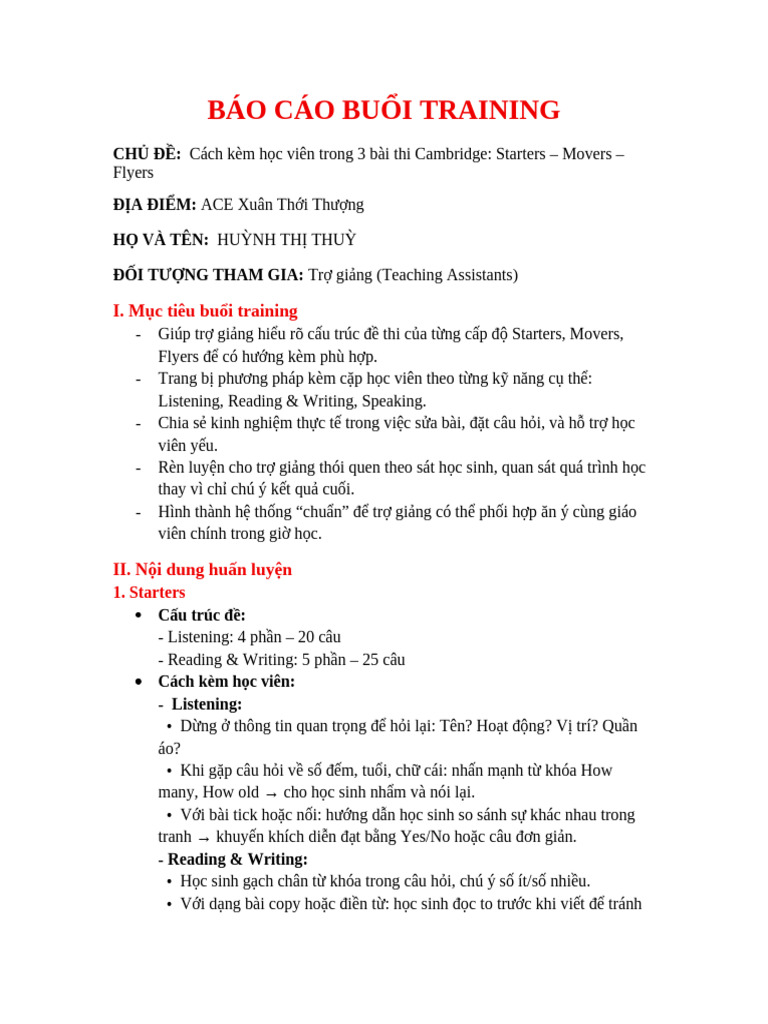 BÁO CÁO BUỔI TRAINING

CHỦ ĐỀ: Cách kèm học viên trong 3 bài thi Cambridge: Starters – Movers – Flyers

ĐỊA ĐIỂM: ACE Xuân Thới Thượng

HỌ VÀ TÊN: HUỲNH THỊ THUỲ

ĐỐI TƯỢNG THAM GIA: Trợ giảng (Teaching Assistants)

I. Mục tiêu buổi training
- Giúp trợ giảng hiểu rõ cấu trúc đề thi của từng cấp độ Starters, Movers, Flyers để có hướng kèm phù hợp.
- Trang bị phương pháp kèm cặp học viên theo từng kỹ năng cụ thể: Listening, Reading & Writing, Speaking.
- Chia sẻ kinh nghiệm thực tế trong việc sửa bài, đặt câu hỏi, và hỗ trợ học viên yếu.
- Rèn luyện cho trợ giảng thói quen theo sát học sinh, quan sát quá trình học thay vì chỉ chú ý kết quả cuối.
- Hình thành hệ thống “chuẩn” để trợ giảng có thể phối hợp ăn ý cùng giáo viên chính trong giờ học.

II. Nội dung huấn luyện
1. Starters
• Cấu trúc đề:
- Listening: 4 phần – 20 câu
- Reading & Writing: 5 phần – 25 câu
• Cách kèm học viên:
- Listening:
• Dừng ở thông tin quan trọng để hỏi lại: Tên? Hoạt động? Vị trí? Quần áo?
• Khi gặp câu hỏi về số đếm, tuổi, chữ cái: nhấn mạnh từ khóa How many, How old → cho học sinh nhẩm và nói lại.
• Với bài tick hoặc nối: hướng dẫn học sinh so sánh sự khác nhau trong tranh → khuyến khích diễn đạt bằng Yes/No hoặc câu đơn giản.
- Reading & Writing:
• Học sinh gạch chân từ khóa trong câu hỏi, chú ý số ít/số nhiều.
• Với dạng bài copy hoặc điền từ: học sinh đọc to trước khi viết để tránh